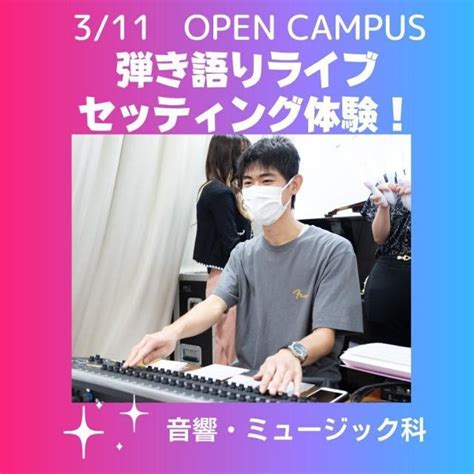 3/11　OPEN CAMPUS
弾き語りライブ
セッティング体験！

音響・ミュージック科